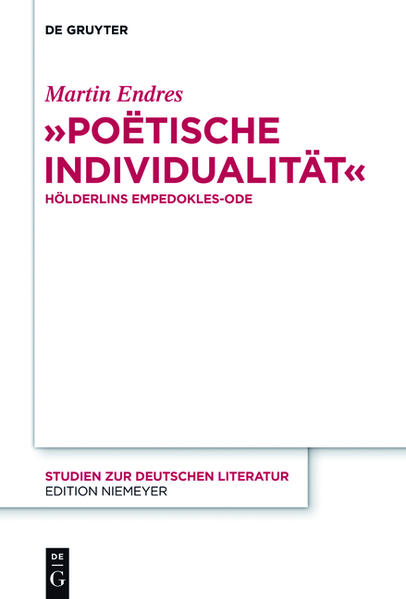 DE GRUYTER

Martin Endres

»POËTISCHE INDIVIDUALITÄT«

HÖLDERLINS EMPEDOKLES-ODE

STUDIEN ZUR DEUTSCHEN LITERATUR
EDITION NIEMEYER

DE
G